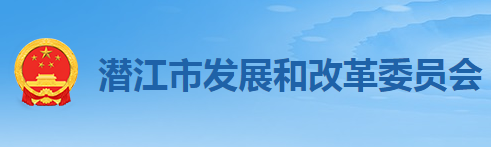 潜江市发展和改革委员会